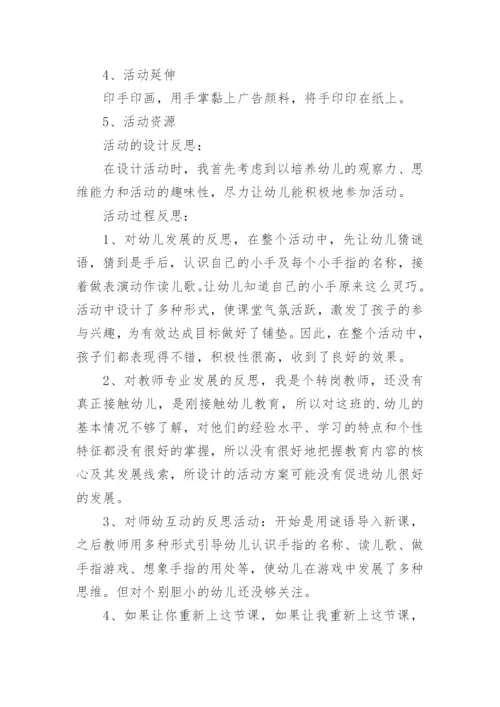 4、活动延伸

印手印画，用手掌黏上广告颜料，将手印印在纸上。

5、活动资源

活动的设计反思：

在设计活动时，我首先考虑到以培养幼儿的观察力、思维能力和活动的趣味性，尽力让幼儿能积极地参加活动。

活动过程反思：

1、对幼儿发展的反思，在整个活动中，先让幼儿猜谜语，猜到是手后，认识自己的小手及每个小手指的名称，接着做表演动作读儿歌。让幼儿知道自己的小手原来这么灵巧。活动中设计了多种形式，使课堂气氛活跃，激发了孩子的参与兴趣，为有效达成目标做好了铺垫。因此，在整个活动中，孩子们都表现得不错，积极性很高，收到了良好的效果。

2、对教师专业发展的反思，我是个转岗教师，还没有真正接触幼儿，是刚接触幼儿教育，所以对这班的.幼儿的基本情况不够了解，对他们的经验水平、学习的特点和个性特征都没有很好的掌握，所以没有很好地把握教育内容的核心及其发展线索，所设计的活动方案可能没有促进幼儿很好的发展。

3、对师幼互动的反思活动：开始是用谜语导入新课，之后教师用多种形式引导幼儿认识手指的名称、读儿歌、做手指游戏、想象手指的用处等，使幼儿在游戏中发展了多种思维。但对个别胆小的幼儿还没够关注。

4、如果让你重新上这节课，如果让我重新上这节课，